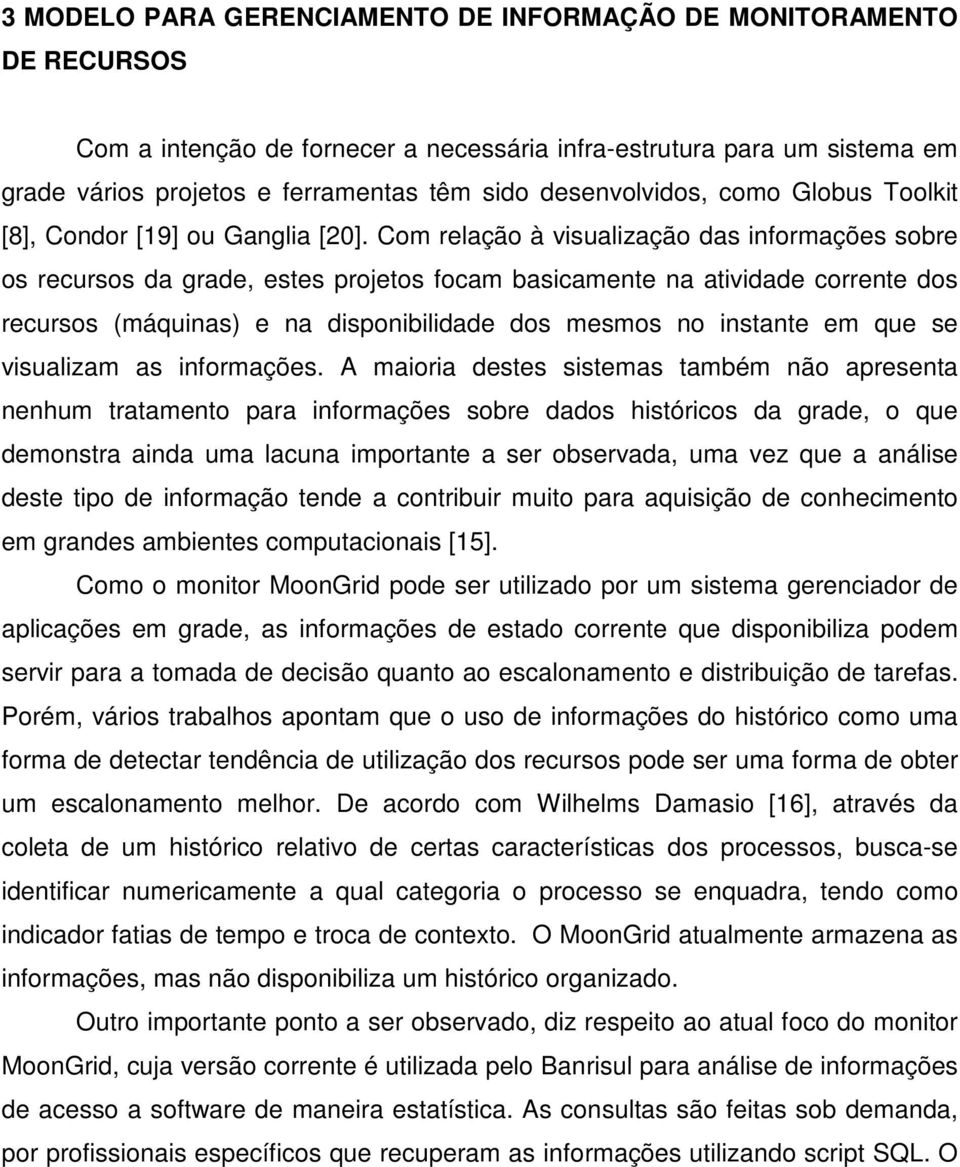 3 MODELO PARA GERENCIAMENTO DE INFORMAÇÃO DE MONITORAMENTO DE RECURSOS

Com a intenção de fornecer a necessária infra-estrutura para um sistema em grade vários projetos e ferramentas têm sido desenvolvidos, como Globus Toolkit [8], Condor [19] ou Ganglia [20]. Com relação à visualização das informações sobre os recursos da grade, estes projetos focam basicamente na atividade corrente dos recursos (máquinas) e na disponibilidade dos mesmos no instante em que se visualizam as informações. A maioria destes sistemas também não apresenta nenhum tratamento para informações sobre dados históricos da grade, o que demonstra ainda uma lacuna importante a ser observada, uma vez que a análise deste tipo de informação tende a contribuir muito para aquisição de conhecimento em grandes ambientes computacionais [15].

Como o monitor MoonGrid pode ser utilizado por um sistema gerenciador de aplicações em grade, as informações de estado corrente que disponibiliza podem servir para a tomada de decisão quanto ao escalonamento e distribuição de tarefas. Porém, vários trabalhos apontam que o uso de informações do histórico como uma forma de detectar tendência de utilização dos recursos pode ser uma forma de obter um escalonamento melhor. De acordo com Wilhelms Damasio [16], através da coleta de um histórico relativo de certas características dos processos, busca-se identificar numericamente a qual categoria o processo se enquadra, tendo como indicador fatias de tempo e troca de contexto. O MoonGrid atualmente armazena as informações, mas não disponibiliza um histórico organizado.

Outro importante ponto a ser observado, diz respeito ao atual foco do monitor MoonGrid, cuja versão corrente é utilizada pelo Banrisul para análise de informações de acesso a software de maneira estatística. As consultas são feitas sob demanda, por profissionais específicos que recuperam as informações utilizando script SQL. O